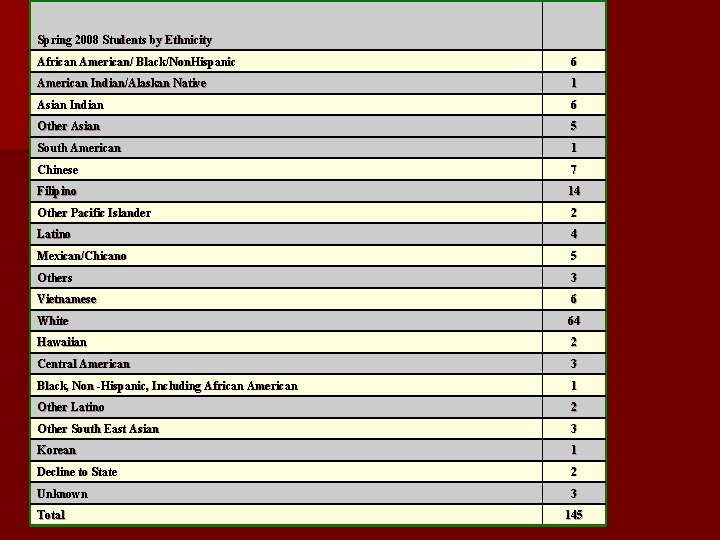 | Spring 2008 Students by Ethnicity | |
|---|---|
| African American/ Black/NonHispanic | 6 |
| American Indian/Alaskan Native | 1 |
| Asian Indian | 6 |
| Other Asian | 5 |
| South American | 1 |
| Chinese | 7 |
| Filipino | 14 |
| Other Pacific Islander | 2 |
| Latino | 4 |
| Mexican/Chicano | 5 |
| Others | 3 |
| Vietnamese | 6 |
| White | 64 |
| Hawaiian | 2 |
| Central American | 3 |
| Black, Non -Hispanic, Including African American | 1 |
| Other Latino | 2 |
| Other South East Asian | 3 |
| Korean | 1 |
| Decline to State | 2 |
| Unknown | 3 |
| Total | 145 |